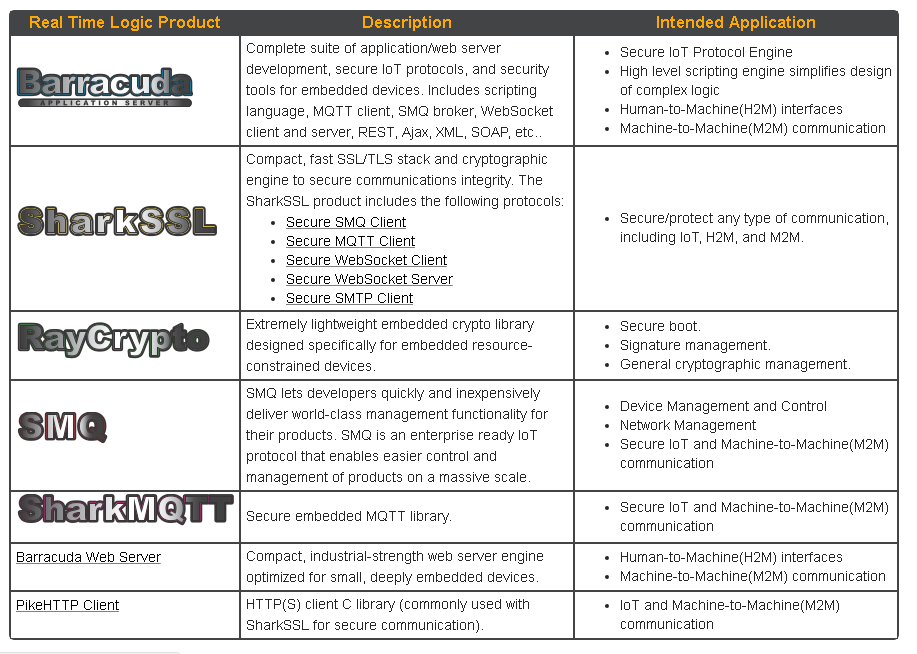 | Real Time Logic Product | Description | Intended Application |
|---|---|---|
| Barracuda APPLICATION SERVER | Complete suite of application/web server development, secure IoT protocols, and security tools for embedded devices. Includes scripting language, MQTT client, SMQ broker, WebSocket client and server, REST, Ajax, XML, SOAP, etc.. | • Secure IoT Protocol Engine • High level scripting engine simplifies design of complex logic • Human-to-Machine(H2M) interfaces • Machine-to-Machine(M2M) communication |
| SharkSSL | Compact, fast SSL/TLS stack and cryptographic engine to secure communications integrity. The SharkSSL product includes the following protocols: • Secure SMQ Client • Secure MQTT Client • Secure WebSocket Client • Secure WebSocket Server • Secure SMTP Client | • Secure/protect any type of communication, including IoT, H2M, and M2M. |
| RayCrypto | Extremely lightweight embedded crypto library designed specifically for embedded resource-constrained devices. | • Secure boot. • Signature management. • General cryptographic management. |
| SMQ | SMQ lets developers quickly and inexpensively deliver world-class management functionality for their products. SMQ is an enterprise ready IoT protocol that enables easier control and management of products on a massive scale. | • Device Management and Control • Network Management • Secure IoT and Machine-to-Machine(M2M) communication |
| SharkMQTT | Secure embedded MQTT library. | • Secure IoT and Machine-to-Machine(M2M) communication |
| Barracuda Web Server | Compact, industrial-strength web server engine optimized for small, deeply embedded devices. | • Human-to-Machine(H2M) interfaces • Machine-to-Machine(M2M) communication |
| PikeHTTP Client | HTTP(S) client C library (commonly used with SharkSSL for secure communication). | • IoT and Machine-to-Machine(M2M) communication |